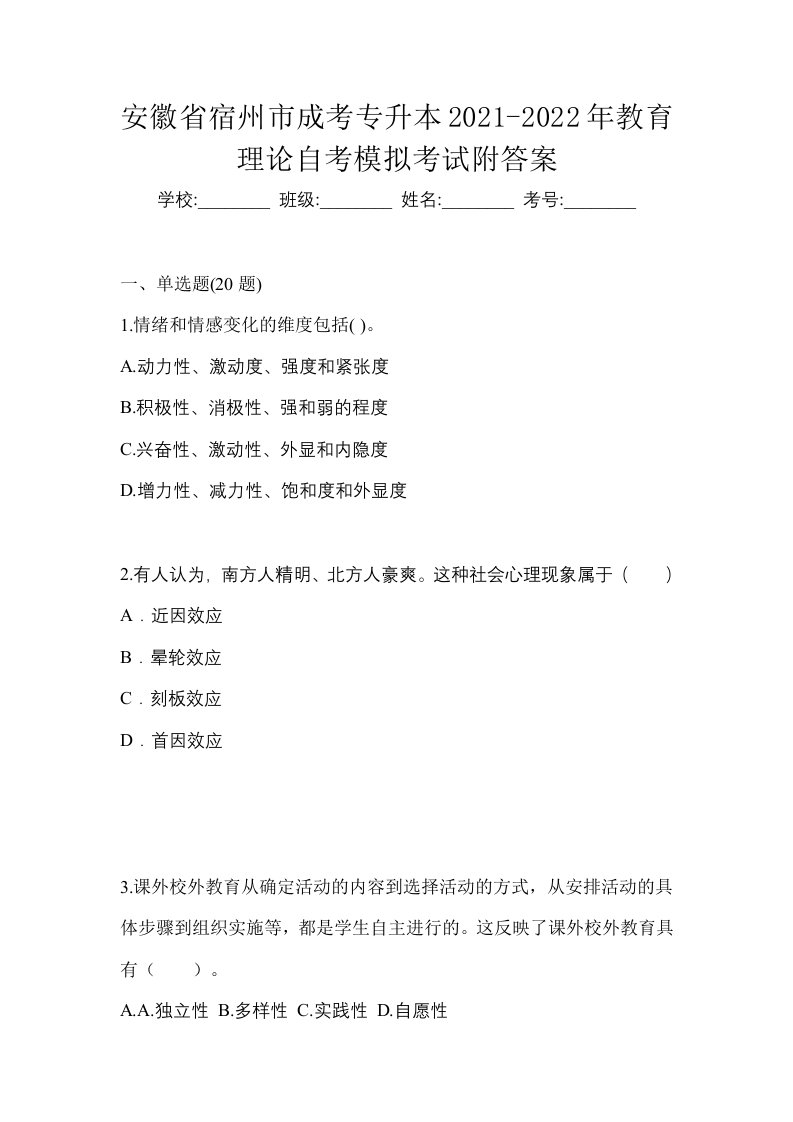 安徽省宿州市成考专升本2021-2022年教育理论自考模拟考试附答案

学校:________ 班级:________ 姓名:________ 考号:________

一、单选题(20 题)

1.情绪和情感变化的维度包括( )。

A.动力性、激动度、强度和紧张度

B.积极性、消极性、强和弱的程度

C.兴奋性、激动性、外显和内隐度

D.增力性、减力性、饱和度和外显度

2.有人认为，南方人精明、北方人豪爽。这种社会心理现象属于（　　）

A．近因效应

B．晕轮效应

C．刻板效应

D．首因效应

3.课外校外教育从确定活动的内容到选择活动的方式，从安排活动的具体步骤到组织实施等，都是学生自主进行的。这反映了课外校外教育具有（　　）。

A.A.独立性 B.多样性 C.实践性 D.自愿性